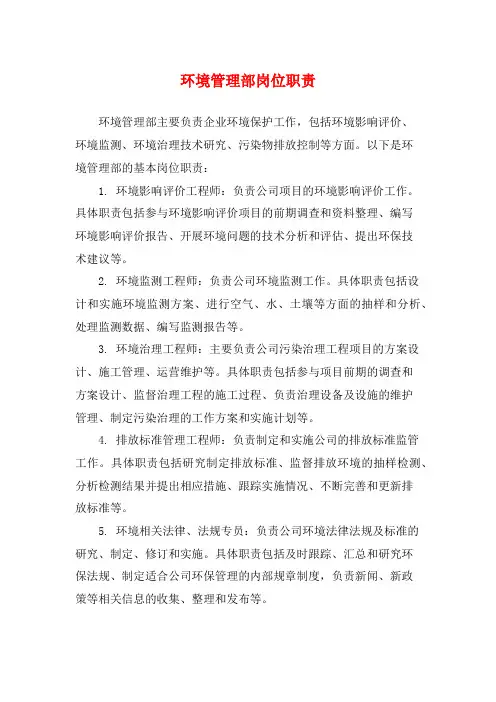 环境管理部岗位职责

环境管理部主要负责企业环境保护工作，包括环境影响评价、环境监测、环境治理技术研究、污染物排放控制等方面。以下是环境管理部的基本岗位职责：

1. 环境影响评价工程师：负责公司项目的环境影响评价工作。具体职责包括参与环境影响评价项目的前期调查和资料整理、编写环境影响评价报告、开展环境问题的技术分析和评估、提出环保技术建议等。

2. 环境监测工程师：负责公司环境监测工作。具体职责包括设计和实施环境监测方案、进行空气、水、土壤等方面的抽样和分析、处理监测数据、编写监测报告等。

3. 环境治理工程师：主要负责公司污染治理工程项目的方案设计、施工管理、运营维护等。具体职责包括参与项目前期的调查和方案设计、监督治理工程的施工过程、负责治理设备及设施的维护管理、制定污染治理的工作方案和实施计划等。

4. 排放标准管理工程师：负责制定和实施公司的排放标准监管工作。具体职责包括研究制定排放标准、监督排放环境的抽样检测、分析检测结果并提出相应措施、跟踪实施情况、不断完善和更新排放标准等。

5. 环境相关法律、法规专员：负责公司环境法律法规及标准的研究、制定、修订和实施。具体职责包括及时跟踪、汇总和研究环保法规、制定适合公司环保管理的内部规章制度，负责新闻、新政策等相关信息的收集、整理和发布等。